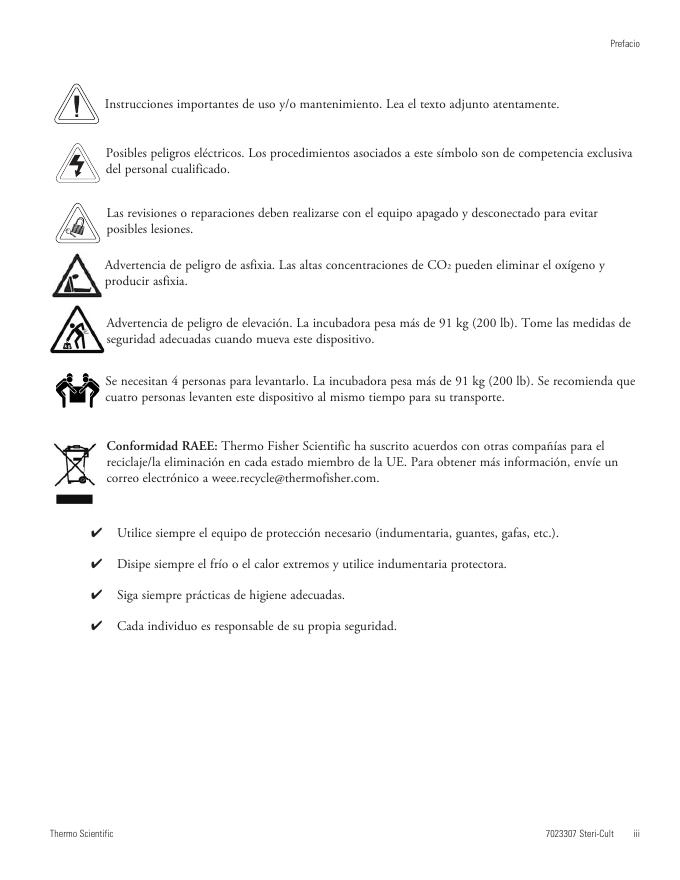 Prefacio

Instrucciones importantes de uso y/o mantenimiento. Lea el texto adjunto atentamente.

Posibles peligros eléctricos. Los procedimientos asociados a este símbolo son de competencia exclusiva del personal cualificado.

Las revisiones o reparaciones deben realizarse con el equipo apagado y desconectado para evitar posibles lesiones.

Advertencia de peligro de asfixia. Las altas concentraciones de $CO_2$ pueden eliminar el oxígeno y producir asfixia.

Advertencia de peligro de elevación. La incubadora pesa más de 91 kg (200 lb). Tome las medidas de seguridad adecuadas cuando mueva este dispositivo.

Se necesitan 4 personas para levantarlo. La incubadora pesa más de 91 kg (200 lb). Se recomienda que cuatro personas levanten este dispositivo al mismo tiempo para su transporte.

**Conformidad RAEE:** Thermo Fisher Scientific ha suscrito acuerdos con otras compañías para el reciclaje/la eliminación en cada estado miembro de la UE. Para obtener más información, envíe un correo electrónico a weee.recycle@thermofisher.com.

✔ Utilice siempre el equipo de protección necesario (indumentaria, guantes, gafas, etc.).

✔ Disipe siempre el frío o el calor extremos y utilice indumentaria protectora.

✔ Siga siempre prácticas de higiene adecuadas.

✔ Cada individuo es responsable de su propia seguridad.

Thermo Scientific

7023307 Steri-Cult iii